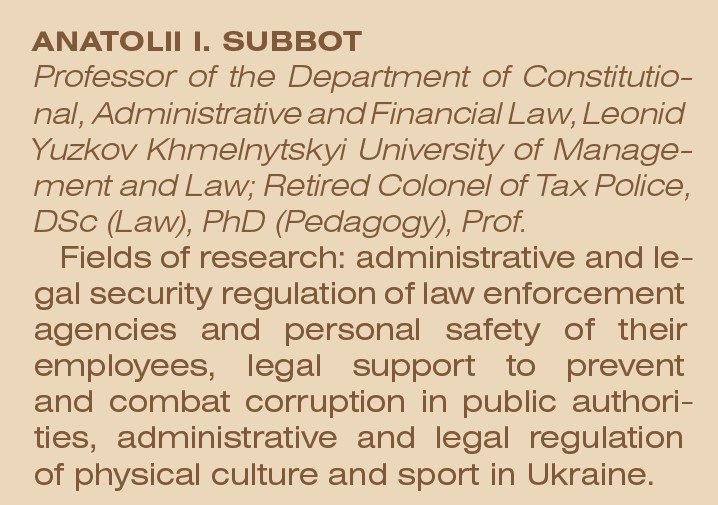 ANATOLII I. SUBBOT

Professor of the Department of Constitutional, Administrative and Financial Law, Leonid Yuzkov Khmelnytskyi University of Management and Law; Retired Colonel of Tax Police, DSc (Law), PhD (Pedagogy), Prof.

Fields of research: administrative and legal security regulation of law enforcement agencies and personal safety of their employees, legal support to prevent and combat corruption in public authorities, administrative and legal regulation of physical culture and sport in Ukraine.